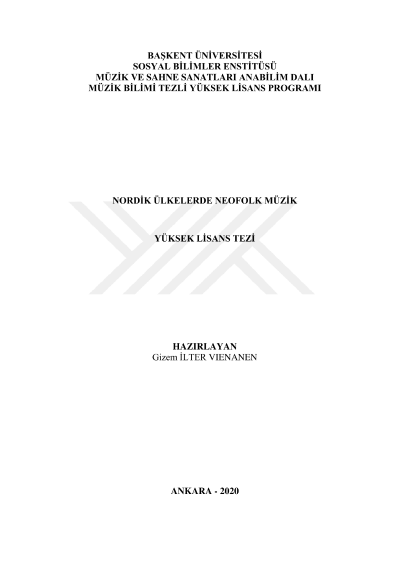 BAŞKENT ÜNİVERSİTESİ
SOSYAL BİLİMLER ENSTİTÜSÜ
MÜZİK VE SAHNE SANATLARI ANABİLİM DALI
MÜZİK BİLİMİ TEZLİ YÜKSEK LİSANS PROGRAMI

NORDİK ÜLKELERDE NEOFOLK MÜZİK

YÜKSEK LİSANS TEZİ

HAZIRLAYAN
Gizem İLTER VIENANEN

ANKARA - 2020